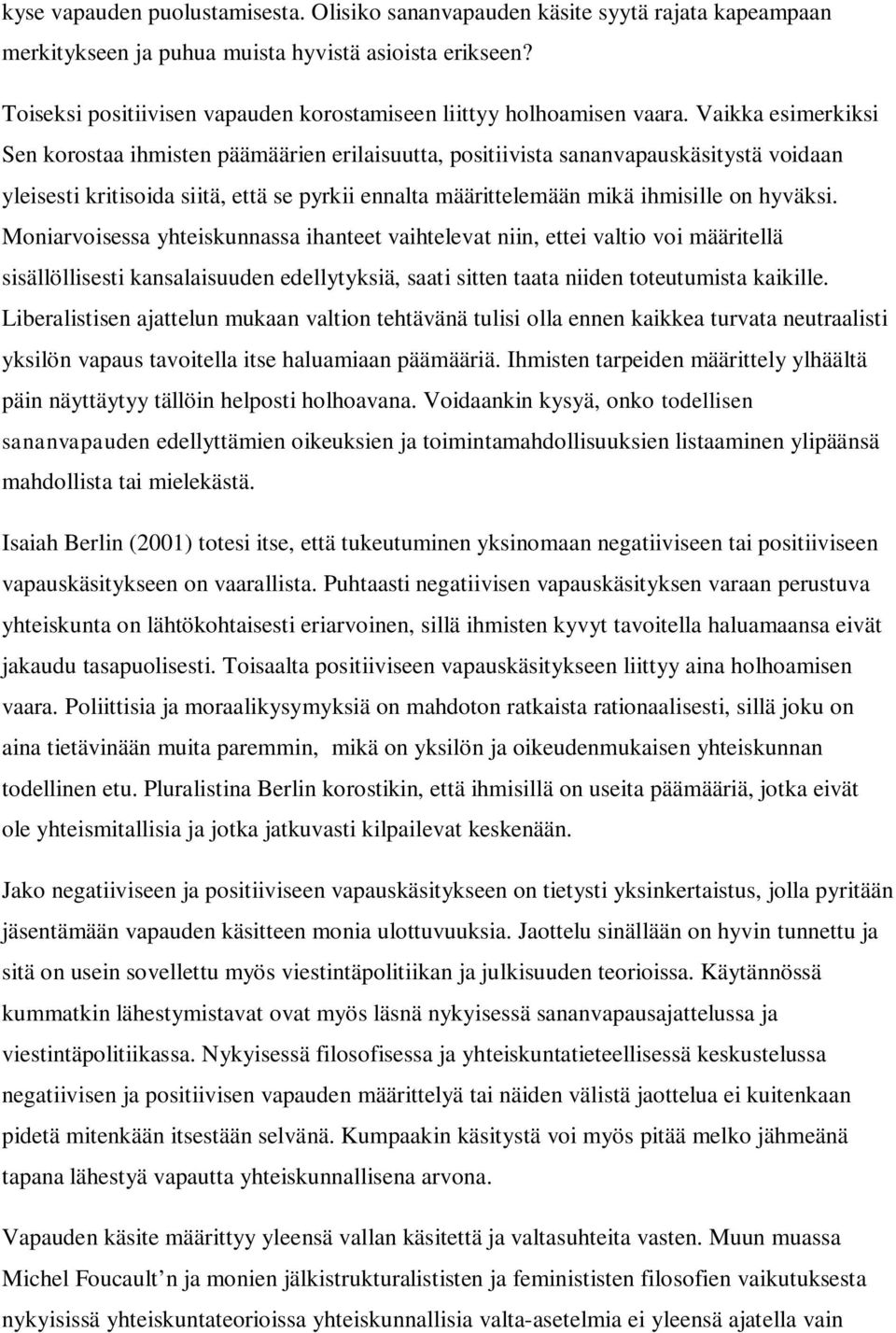 kyse vapauden puolustamisesta. Olisiko sananvapauden käsite syytä rajata kapeampaan merkitykseen ja puhua muista hyvistä asioista erikseen?

Toiseksi positiivisen vapauden korostamiseen liittyy holhoamisen vaara. Vaikka esimerkiksi Sen korostaa ihmisten päämäärien erilaisuutta, positiivista sananvapauskäsitystä voidaan yleisesti kritisoida siitä, että se pyrkii ennalta määrittelemään mikä ihmisille on hyväksi. Moniarvoisessa yhteiskunnassa ihanteet vaihtelevat niin, ettei valtio voi määritellä sisällöllisesti kansalaisuuden edellytyksiä, saati sitten taata niiden toteutumista kaikille. Liberalistisen ajattelun mukaan valtion tehtävänä tulisi olla ennen kaikkea turvata neutraalisti yksilön vapaus tavoitella itse haluamiaan päämääriä. Ihmisten tarpeiden määrittely ylhäältä päin näyttäytyy tällöin helposti holhoavana. Voidaankin kysyä, onko todellisen sananvapauden edellyttämien oikeuksien ja toimintamahdollisuuksien listaaminen ylipäänsä mahdollista tai mielekästä.

Isaiah Berlin (2001) totesi itse, että tukeutuminen yksinomaan negatiiviseen tai positiiviseen vapauskäsitykseen on vaarallista. Puhtaasti negatiivisen vapauskäsityksen varaan perustuva yhteiskunta on lähtökohtaisesti eriarvoinen, sillä ihmisten kyvyt tavoitella haluamaansa eivät jakaudu tasapuolisesti. Toisaalta positiiviseen vapauskäsitykseen liittyy aina holhoamisen vaara. Poliittisia ja moraalikysymyksiä on mahdoton ratkaista rationaalisesti, sillä joku on aina tietävinään muita paremmin, mikä on yksilön ja oikeudenmukaisen yhteiskunnan todellinen etu. Pluralistina Berlin korostikin, että ihmisillä on useita päämääriä, jotka eivät ole yhteismitallisia ja jotka jatkuvasti kilpailevat keskenään.

Jako negatiiviseen ja positiiviseen vapauskäsitykseen on tietysti yksinkertaistus, jolla pyritään jäsentämään vapauden käsitteen monia ulottuvuuksia. Jaottelu sinällään on hyvin tunnettu ja sitä on usein sovellettu myös viestintäpolitiikan ja julkisuuden teorioissa. Käytännössä kummatkin lähestymistavat ovat myös läsnä nykyisessä sananvapausajattelussa ja viestintäpolitiikassa. Nykyisessä filosofisessa ja yhteiskuntatieteellisessä keskustelussa negatiivisen ja positiivisen vapauden määrittelyä tai näiden välistä jaottelua ei kuitenkaan pidetä mitenkään itsestään selvänä. Kumpaakin käsitystä voi myös pitää melko jähmeänä tapana lähestyä vapautta yhteiskunnallisena arvona.

Vapauden käsite määrittyy yleensä vallan käsitettä ja valtasuhteita vasten. Muun muassa Michel Foucault n ja monien jälkistrukturalististen ja feminististen filosofien vaikutuksesta nykyisissä yhteiskuntateorioissa yhteiskunnallisia valta-asetelmia ei yleensä ajatella vain